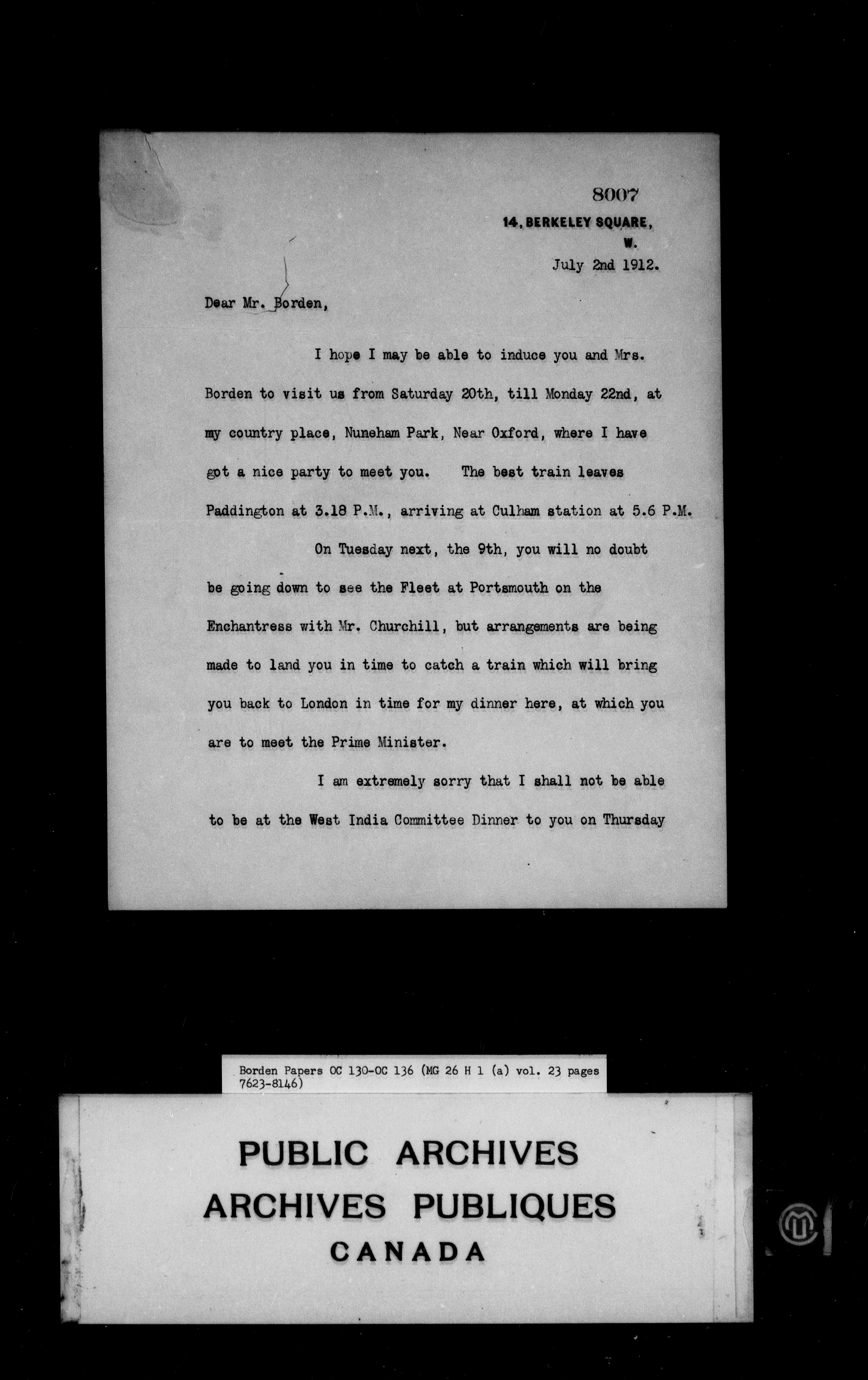 8007

14, BERKELEY SQUARE,
W.

July 2nd 1912.

Dear Mr. Borden,

I hope I may be able to induce you and Mrs. Borden to visit us from Saturday 20th, till Monday 22nd, at my country place, Nuneham Park, Near Oxford, where I have got a nice party to meet you. The best train leaves Paddington at 3.18 P.M., arriving at Culham station at 5.6 P.M.

On Tuesday next, the 9th, you will no doubt be going down to see the Fleet at Portsmouth on the Enchantress with Mr. Churchill, but arrangements are being made to land you in time to catch a train which will bring you back to London in time for my dinner here, at which you are to meet the Prime Minister.

I am extremely sorry that I shall not be able to be at the West India Committee Dinner to you on Thursday

Borden Papers OC 130-OC 136 (MG 26 H 1 (a) vol. 23 pages 7623-8146)

PUBLIC ARCHIVES
ARCHIVES PUBLIQUES
CANADA